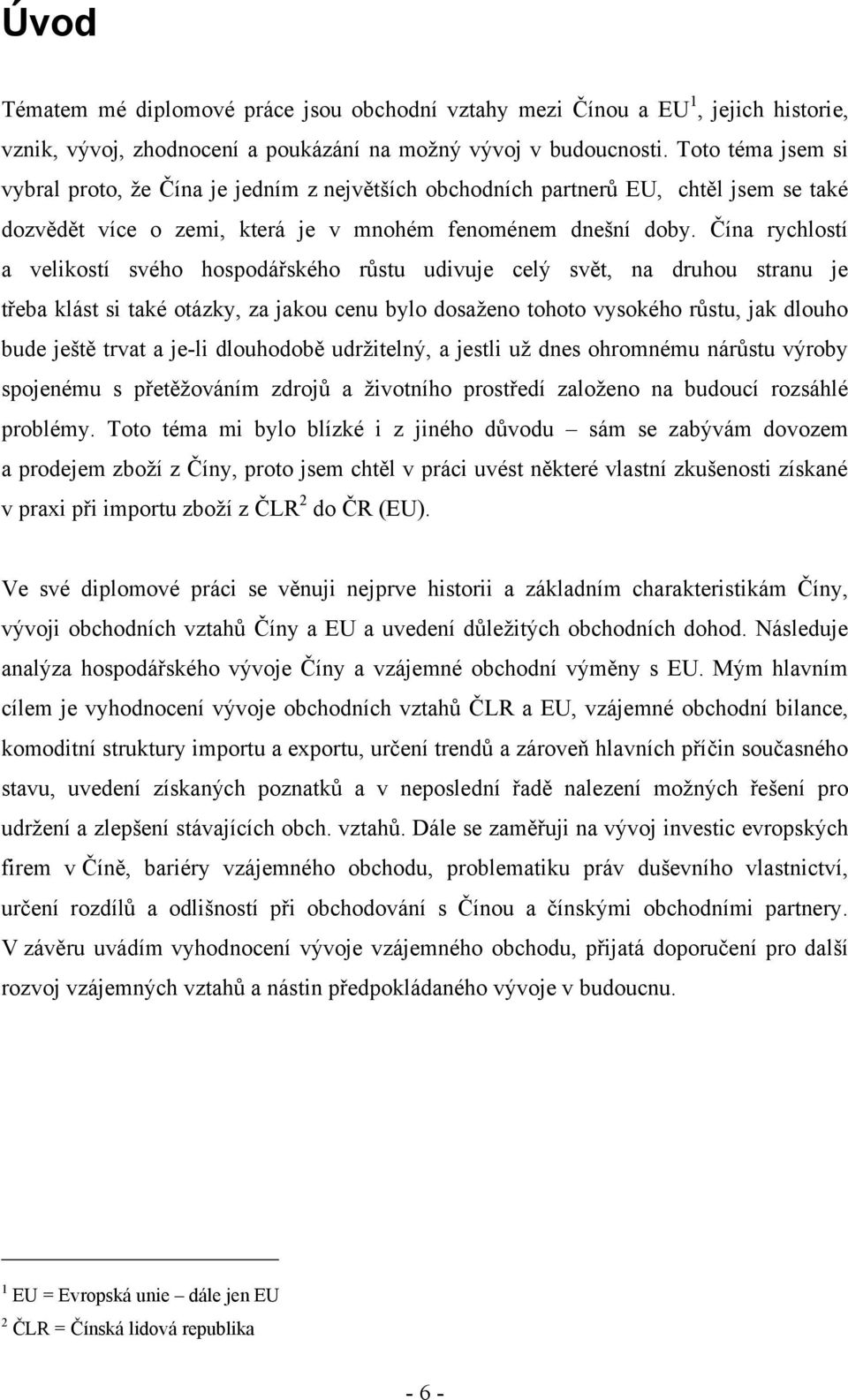 Úvod

Tématem mé diplomové práce jsou obchodní vztahy mezi Čínou a EU$^1$, jejich historie, vznik, vývoj, zhodnocení a poukázání na možný vývoj v budoucnosti. Toto téma jsem si vybral proto, že Čína je jedním z největších obchodních partnerů EU, chtěl jsem se také dozvědět více o zemi, která je v mnohém fenoménem dnešní doby. Čína rychlostí a velikostí svého hospodářského růstu udivuje celý svět, na druhou stranu je třeba klást si také otázky, za jakou cenu bylo dosaženo tohoto vysokého růstu, jak dlouho bude ještě trvat a je-li dlouhodobě udržitelný, a jestli už dnes ohromnému nárůstu výroby spojenému s přetěžováním zdrojů a životního prostředí založeno na budoucí rozsáhlé problémy. Toto téma mi bylo blízké i z jiného důvodu – sám se zabývám dovozem a prodejem zboží z Číny, proto jsem chtěl v práci uvést některé vlastní zkušenosti získané v praxi při importu zboží z ČLR$^2$ do ČR (EU).

Ve své diplomové práci se věnuji nejprve historii a základním charakteristikám Číny, vývoji obchodních vztahů Číny a EU a uvedení důležitých obchodních dohod. Následuje analýza hospodářského vývoje Číny a vzájemné obchodní výměny s EU. Mým hlavním cílem je vyhodnocení vývoje obchodních vztahů ČLR a EU, vzájemné obchodní bilance, komoditní struktury importu a exportu, určení trendů a zároveň hlavních příčin současného stavu, uvedení získaných poznatků a v neposlední řadě nalezení možných řešení pro udržení a zlepšení stávajících obch. vztahů. Dále se zaměřuji na vývoj investic evropských firem v Číně, bariéry vzájemného obchodu, problematiku práv duševního vlastnictví, určení rozdílů a odlišností při obchodování s Čínou a čínskými obchodními partnery. V závěru uvádím vyhodnocení vývoje vzájemného obchodu, přijatá doporučení pro další rozvoj vzájemných vztahů a nástin předpokládaného vývoje v budoucnu.

$^1$ EU = Evropská unie – dále jen EU
$^2$ ČLR = Čínská lidová republika

- 6 -